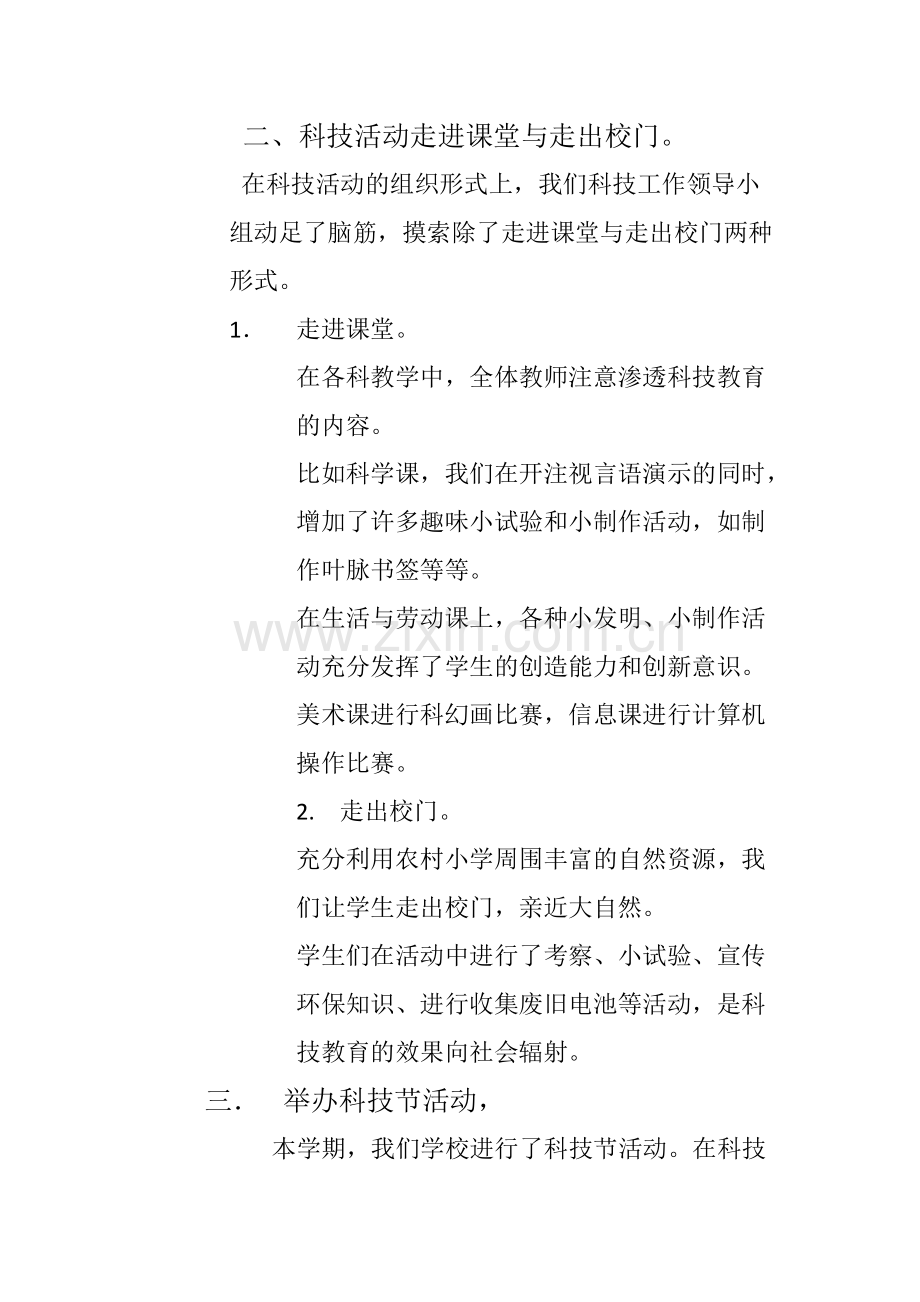 二、科技活动走进课堂与走出校门。

在科技活动的组织形式上，我们科技工作领导小组动足了脑筋，摸索除了走进课堂与走出校门两种形式。

1. 走进课堂。

在各科教学中，全体教师注意渗透科技教育的内容。

比如科学课，我们在开注视言语演示的同时，增加了许多趣味小试验和小制作活动，如制作叶脉书签等等。

在生活与劳动课上，各种小发明、小制作活动充分发挥了学生的创造能力和创新意识。

美术课进行科幻画比赛，信息课进行计算机操作比赛。

2. 走出校门。

充分利用农村小学周围丰富的自然资源，我们让学生走出校门，亲近大自然。

学生们在活动中进行了考察、小试验、宣传环保知识、进行收集废旧电池等活动，是科技教育的效果向社会辐射。

三. 举办科技节活动，

本学期，我们学校进行了科技节活动。在科技

www.zixin.com.cn